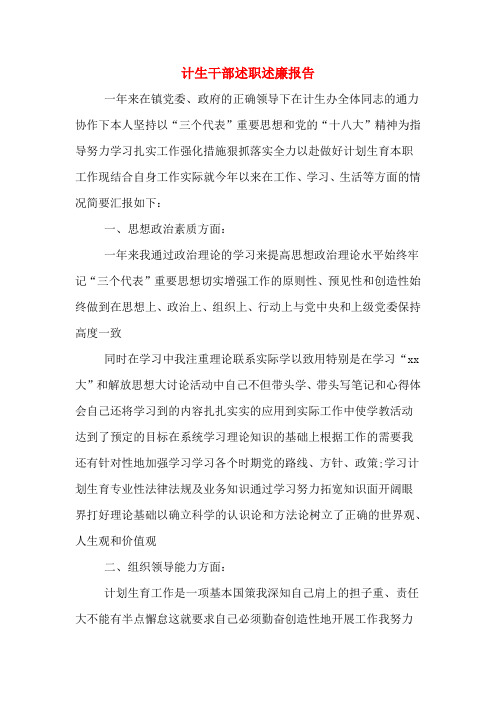 计生干部述职述廉报告

一年来在镇党委、政府的正确领导下在计生办全体同志的通力协作下本人坚持以“三个代表”重要思想和党的“十八大”精神为指导努力学习扎实工作强化措施狠抓落实全力以赴做好计划生育本职工作现结合自身工作实际就今年以来在工作、学习、生活等方面的情况简要汇报如下：

一、思想政治素质方面：

一年来我通过政治理论的学习来提高思想政治理论水平始终牢记“三个代表”重要思想切实增强工作的原则性、预见性和创造性始终做到在思想上、政治上、组织上、行动上与党中央和上级党委保持高度一致

同时在学习中我注重理论联系实际学以致用特别是在学习“xx大”和解放思想大讨论活动中自己不但带头学、带头写笔记和心得体会自己还将学习到的内容扎扎实实的应用到实际工作中使学教活动达到了预定的目标在系统学习理论知识的基础上根据工作的需要我还有针对性地加强学习学习各个时期党的路线、方针、政策;学习计划生育专业性法律法规及业务知识通过学习努力拓宽知识面开阔眼界打好理论基础以确立科学的认识论和方法论树立了正确的世界观、人生观和价值观

二、组织领导能力方面：

计划生育工作是一项基本国策我深知自己肩上的担子重、责任大不能有半点懈怠这就要求自己必须勤奋创造性地开展工作我努力